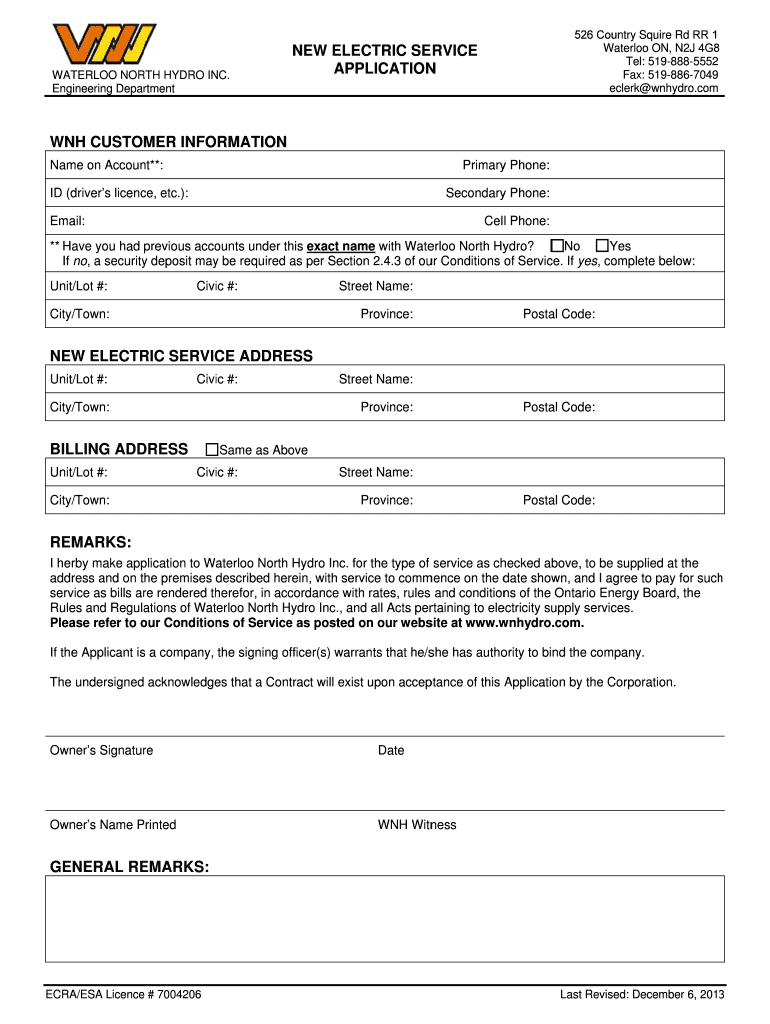 WNH

WATERLOO NORTH HYDRO INC.
Engineering Department

NEW ELECTRIC SERVICE APPLICATION

526 Country Squire Rd RR 1
Waterloo ON, N2J 4G8
Tel: 519-888-5552
Fax: 519-886-7049
eclerk@wnhydro.com

WNH CUSTOMER INFORMATION

Name on Account**: Primary Phone:

ID (driver's licence, etc.): Secondary Phone:

Email: Cell Phone:

** Have you had previous accounts under this exact name with Waterloo North Hydro? ☐No ☐Yes
If no, a security deposit may be required as per Section 2.4.3 of our Conditions of Service. If yes, complete below:

Unit/Lot #: Civic #: Street Name:

City/Town: Province: Postal Code:

NEW ELECTRIC SERVICE ADDRESS

Unit/Lot #: Civic #: Street Name:

City/Town: Province: Postal Code:

BILLING ADDRESS ☐Same as Above

Unit/Lot #: Civic #: Street Name:

City/Town: Province: Postal Code:

REMARKS:

I herby make application to Waterloo North Hydro Inc. for the type of service as checked above, to be supplied at the address and on the premises described herein, with service to commence on the date shown, and I agree to pay for such service as bills are rendered therefor, in accordance with rates, rules and conditions of the Ontario Energy Board, the Rules and Regulations of Waterloo North Hydro Inc., and all Acts pertaining to electricity supply services.
Please refer to our Conditions of Service as posted on our website at www.wnhydro.com.

If the Applicant is a company, the signing officer(s) warrants that he/she has authority to bind the company.

The undersigned acknowledges that a Contract will exist upon acceptance of this Application by the Corporation.

Owner's Signature Date

Owner's Name Printed WNH Witness

GENERAL REMARKS:

ECRA/ESA Licence # 7004206 Last Revised: December 6, 2013